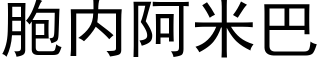 胞内阿米巴